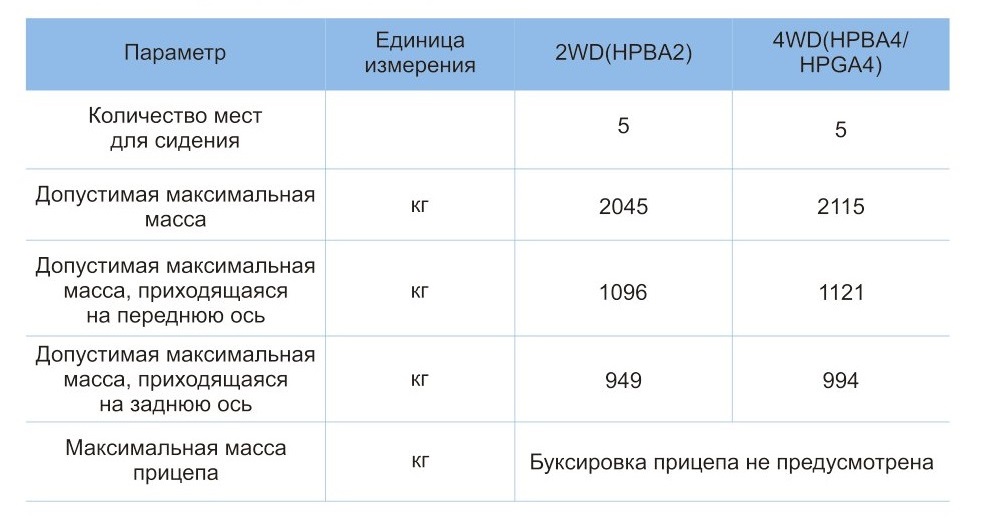 | Параметр | Единица измерения | 2WD(HPBA2) | 4WD(HPBA4/ HPGA4) |
|---|---|---|---|
| Количество мест для сидения | | 5 | 5 |
| Допустимая максимальная масса | кг | 2045 | 2115 |
| Допустимая максимальная масса, приходящаяся на переднюю ось | кг | 1096 | 1121 |
| Допустимая максимальная масса, приходящаяся на заднюю ось | кг | 949 | 994 |
| Максимальная масса прицепа | кг | Буксировка прицепа не предусмотрена | |